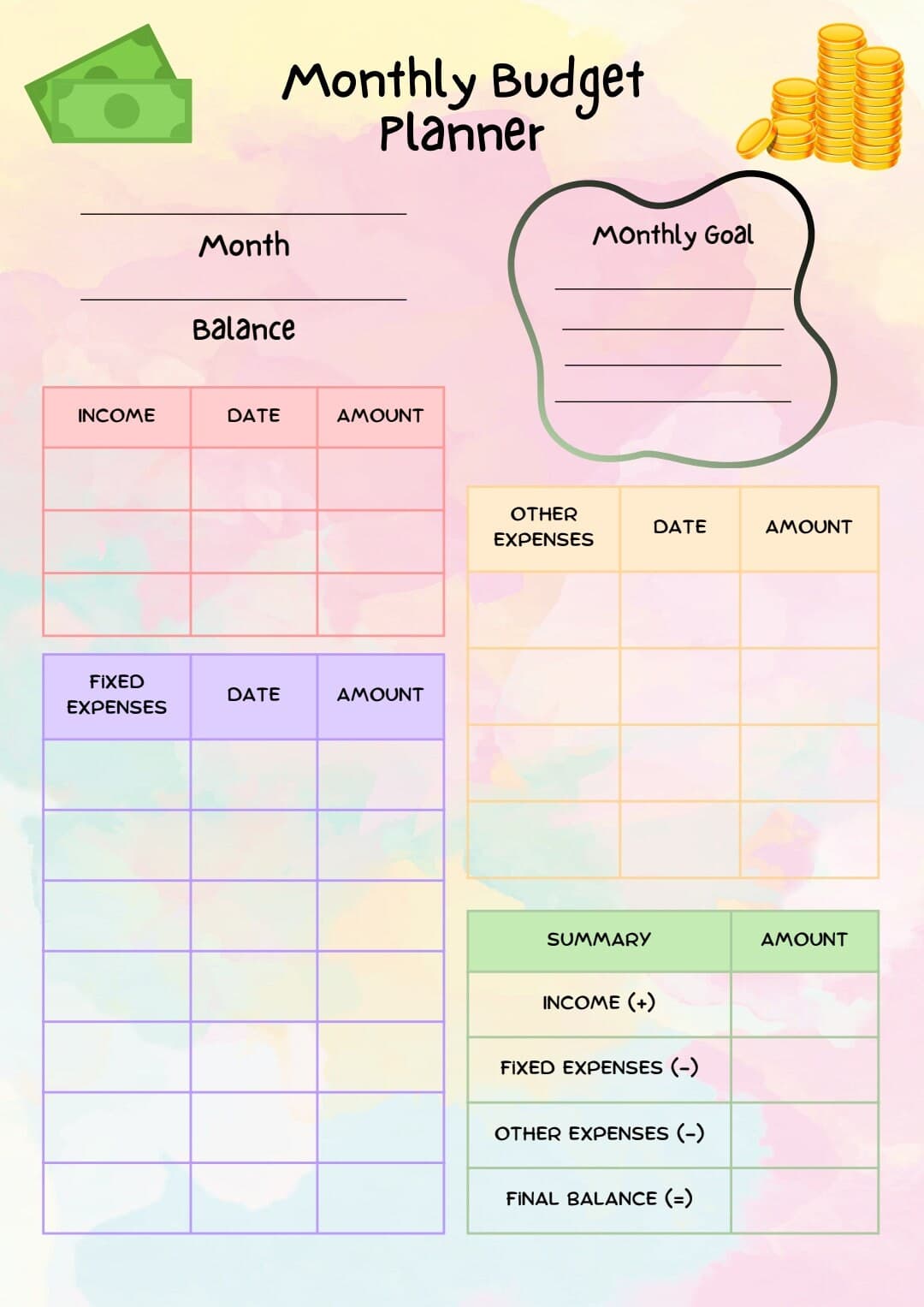 Monthly Budget Planner

Month

Balance

Monthly Goal

| INCOME | DATE | AMOUNT |
|---|---|---|
| | | |
| | | |
| | | |

| FIXED EXPENSES | DATE | AMOUNT |
|---|---|---|
| | | |
| | | |
| | | |
| | | |
| | | |
| | | |
| | | |

| OTHER EXPENSES | DATE | AMOUNT |
|---|---|---|
| | | |
| | | |
| | | |
| | | |

| SUMMARY | AMOUNT |
|---|---|
| INCOME (+) | |
| FIXED EXPENSES (-) | |
| OTHER EXPENSES (-) | |
| FINAL BALANCE (=) | |